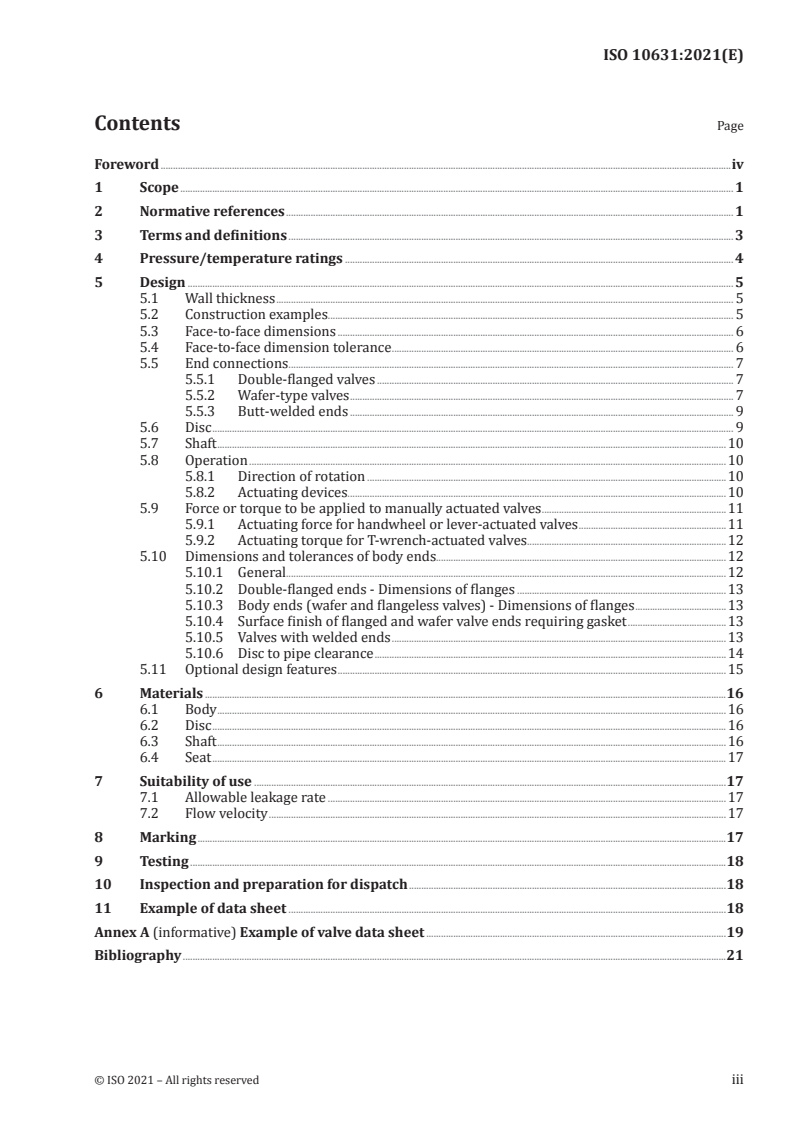 ISO 10631:2021(E)

Contents

Page

Foreword iv
1 Scope 1
2 Normative references 1
3 Terms and definitions 3
4 Pressure/temperature ratings 4
5 Design 5
5.1 Wall thickness 5
5.2 Construction examples 5
5.3 Face-to-face dimensions 6
5.4 Face-to-face dimension tolerance 6
5.5 End connections 7
5.5.1 Double-flanged valves 7
5.5.2 Wafer-type valves 7
5.5.3 Butt-welded ends 9
5.6 Disc 9
5.7 Shaft 10
5.8 Operation 10
5.8.1 Direction of rotation 10
5.8.2 Actuating devices 10
5.9 Force or torque to be applied to manually actuated valves 11
5.9.1 Actuating force for handwheel or lever-actuated valves 11
5.9.2 Actuating torque for T-wrench-actuated valves 12
5.10 Dimensions and tolerances of body ends 12
5.10.1 General 12
5.10.2 Double-flanged ends - Dimensions of flanges 13
5.10.3 Body ends (wafer and flangeless valves) - Dimensions of flanges 13
5.10.4 Surface finish of flanged and wafer valve ends requiring gasket 13
5.10.5 Valves with welded ends 13
5.10.6 Disc to pipe clearance 14
5.11 Optional design features 15
6 Materials 16
6.1 Body 16
6.2 Disc 16
6.3 Shaft 16
6.4 Seat 17
7 Suitability of use 17
7.1 Allowable leakage rate 17
7.2 Flow velocity 17
8 Marking 17
9 Testing 18
10 Inspection and preparation for dispatch 18
11 Example of data sheet 18
Annex A (informative) Example of valve data sheet 19
Bibliography 21

© ISO 2021 – All rights reserved

iii